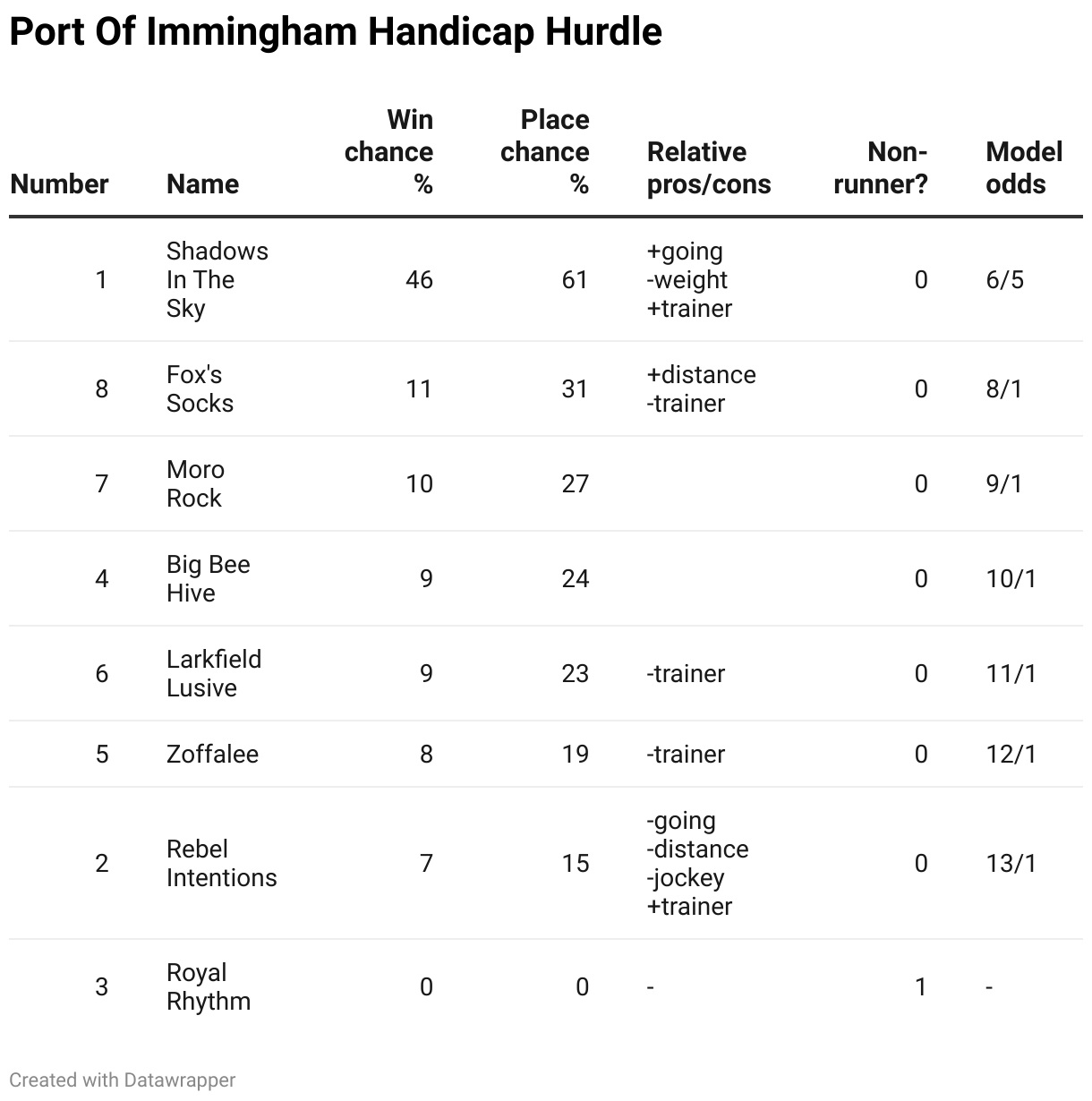 Port Of Immingham Handicap Hurdle

| Number | Name | Win chance % | Place chance % | Relative pros/cons | Non-runner? | Model odds |
|---|---|---|---|---|---|---|
| 1 | Shadows In The Sky | 46 | 61 | +going -weight +trainer | 0 | 6/5 |
| 8 | Fox's Socks | 11 | 31 | +distance -trainer | 0 | 8/1 |
| 7 | Moro Rock | 10 | 27 | | 0 | 9/1 |
| 4 | Big Bee Hive | 9 | 24 | | 0 | 10/1 |
| 6 | Larkfield Lusive | 9 | 23 | -trainer | 0 | 11/1 |
| 5 | Zoffalee | 8 | 19 | -trainer | 0 | 12/1 |
| 2 | Rebel Intentions | 7 | 15 | -going -distance -jockey +trainer | 0 | 13/1 |
| 3 | Royal Rhythm | 0 | 0 | - | 1 | - |

Created with Datawrapper